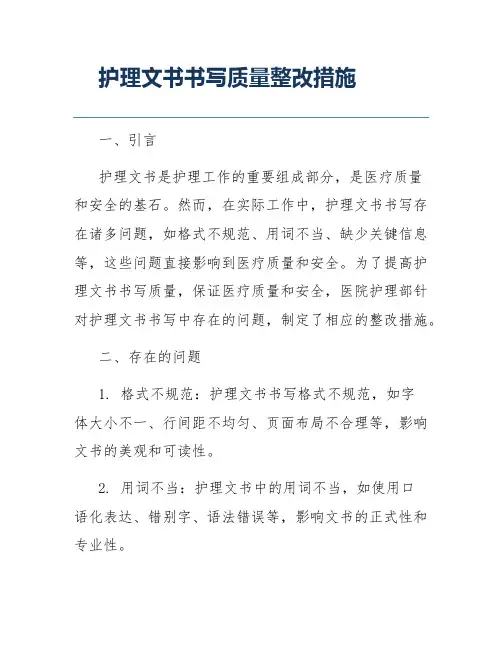 护理文书书写质量整改措施

一、引言

护理文书是护理工作的重要组成部分，是医疗质量和安全的基石。然而，在实际工作中，护理文书书写存在诸多问题，如格式不规范、用词不当、缺少关键信息等，这些问题直接影响到医疗质量和安全。为了提高护理文书书写质量，保证医疗质量和安全，医院护理部针对护理文书书写中存在的问题，制定了相应的整改措施。

二、存在的问题

1. 格式不规范：护理文书书写格式不规范，如字体大小不一、行间距不均匀、页面布局不合理等，影响文书的美观和可读性。

2. 用词不当：护理文书中的用词不当，如使用口语化表达、错别字、语法错误等，影响文书的正式性和专业性。